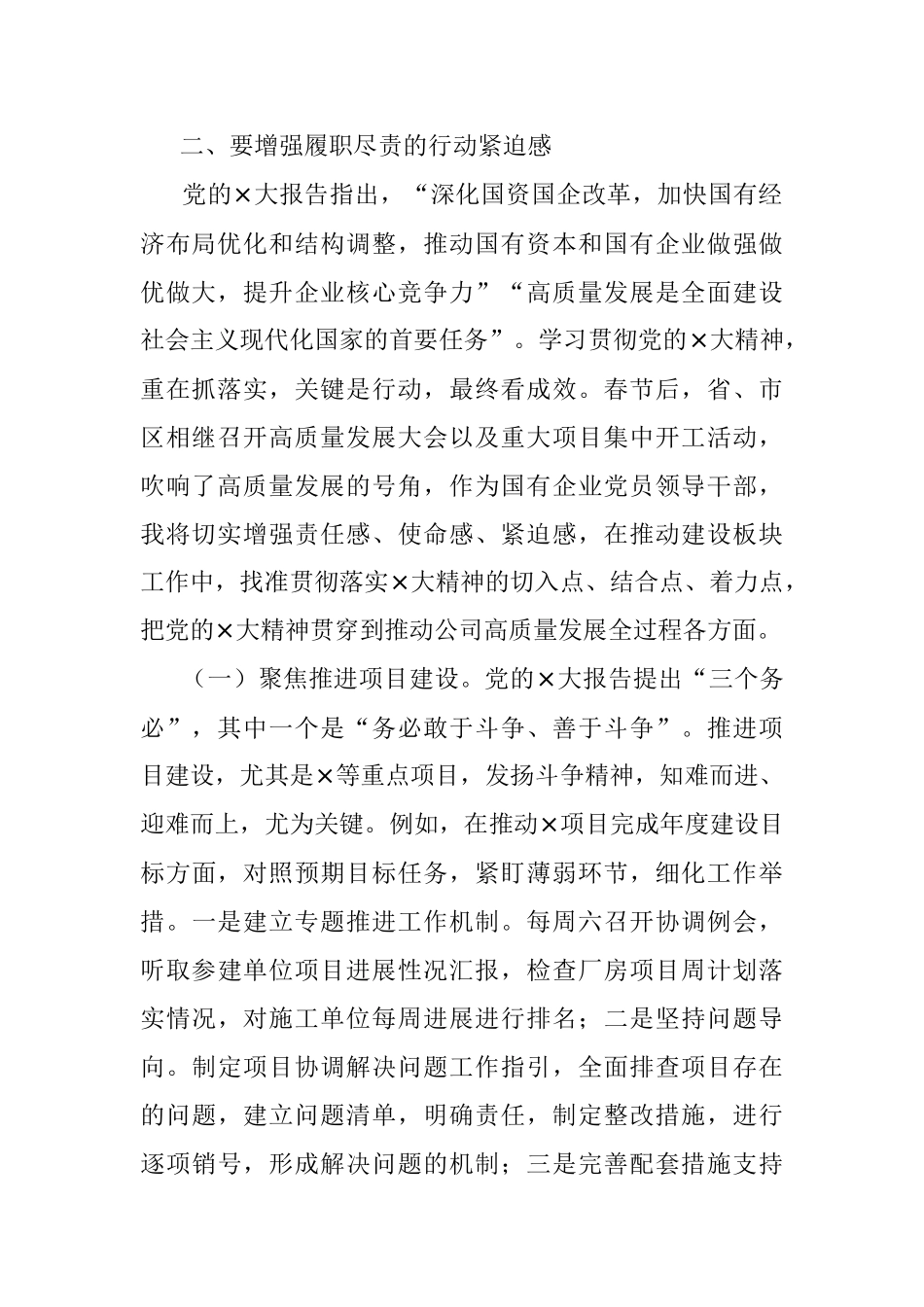 二、要增强履职尽责的行动紧迫感

党的×大报告指出，“深化国资国企改革，加快国有经济布局优化和结构调整，推动国有资本和国有企业做强做优做大，提升企业核心竞争力”“高质量发展是全面建设社会主义现代化国家的首要任务”。学习贯彻党的×大精神，重在抓落实，关键是行动，最终看成效。春节后，省、市区相继召开高质量发展大会以及重大项目集中开工活动，吹响了高质量发展的号角，作为国有企业党员领导干部，我将切实增强责任感、使命感、紧迫感，在推动建设板块工作中，找准贯彻落实×大精神的切入点、结合点、着力点，把党的×大精神贯穿到推动公司高质量发展全过程各方面。

（一）聚焦推进项目建设。党的×大报告提出“三个务必”，其中一个是“务必敢于斗争、善于斗争”。推进项目建设，尤其是×等重点项目，发扬斗争精神，知难而进、迎难而上，尤为关键。例如，在推动×项目完成年度建设目标方面，对照预期目标任务，紧盯薄弱环节，细化工作举措。一是建立专题推进工作机制。每周六召开协调例会，听取参建单位项目进展性况汇报，检查厂房项目周计划落实情况，对施工单位每周进展进行排名；二是坚持问题导向。制定项目协调解决问题工作指引，全面排查项目存在的问题，建立问题清单，明确责任，制定整改措施，进行逐项销号，形成解决问题的机制；三是完善配套措施支持